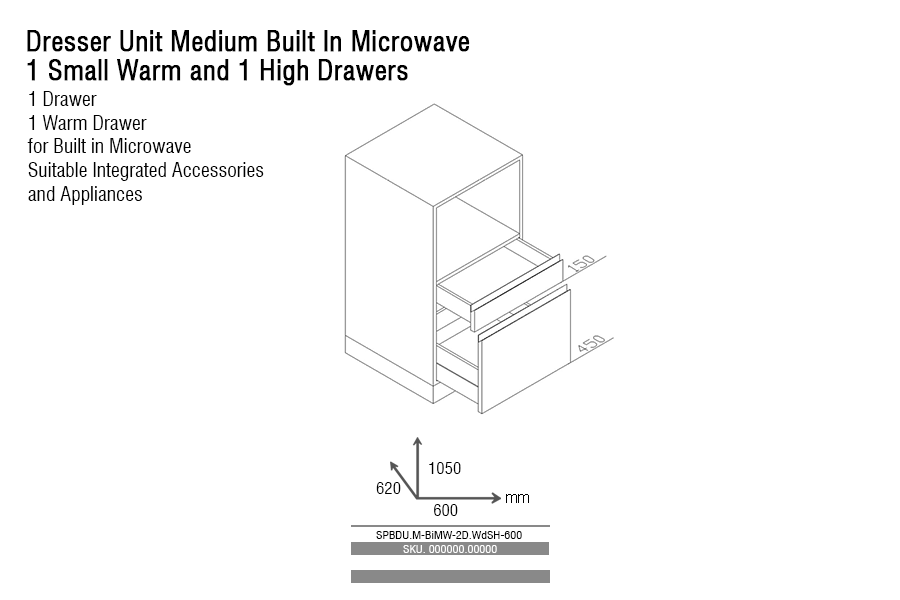 Dresser Unit Medium Built In Microwave
1 Small Warm and 1 High Drawers

1 Drawer
1 Warm Drawer
for Built in Microwave
Suitable Integrated Accessories
and Appliances

150
450

1050
620
600
mm

SPBDU.M-BiMW-2D.WdSH-600
SKU. 000000.00000